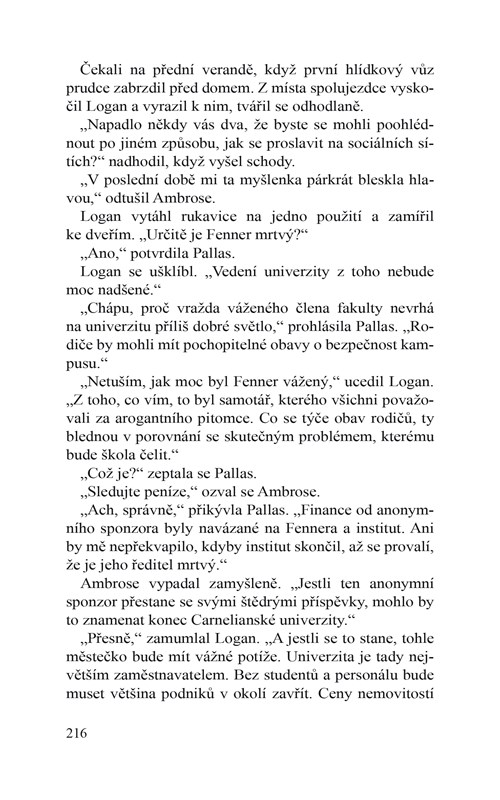 Čekali na přední verandě, když první hlídkový vůz prudce zabrzdil před domem. Z místa spolujezdce vyskočil Logan a vyrazil k nim, tvářil se odhodlaně.

„Napadlo někdy vás dva, že byste se mohli poohlédnout po jiném způsobu, jak se proslavit na sociálních sítích?“ nadhodil, když vyšel schody.

„V poslední době mi ta myšlenka párkrát bleskla hlavou,“ odtušil Ambrose.

Logan vytáhl rukavice na jedno použití a zamířil ke dveřím. „Určitě je Fenner mrtvý?“

„Ano,“ potvrdila Pallas.

Logan se ušklíbl. „Vedení univerzity z toho nebude moc nadšené.“

„Chápu, proč vražda váženého člena fakulty nevrhá na univerzitu příliš dobré světlo,“ prohlásila Pallas. „Rodiče by mohli mít pochopitelné obavy o bezpečnost kampusu.“

„Netuším, jak moc byl Fenner vážený,“ ucedil Logan. „Z toho, co vím, to byl samotář, kterého všichni považovali za arogantního pitomce. Co se týče obav rodičů, ty blednou v porovnání se skutečným problémem, kterému bude škola čelit.“

„Což je?“ zeptala se Pallas.

„Sledujte peníze,“ ozval se Ambrose.

„Ach, správně,“ přikývla Pallas. „Finance od anonymního sponzora byly navázané na Fennera a institut. Ani by mě nepřekvapilo, kdyby institut skončil, až se provalí, že je jeho ředitel mrtvý.“

Ambrose vypadal zamyšleně. „Jestli ten anonymní sponzor přestane se svými štědrými příspěvky, mohlo by to znamenat konec Carnelianské univerzity.“

„Přesně,“ zamumlal Logan. „A jestli se to stane, tohle městečko bude mít vážné potíže. Univerzita je tady největším zaměstnavatelem. Bez studentů a personálu bude muset většina podniků v okolí zavřít. Ceny nemovitostí

216